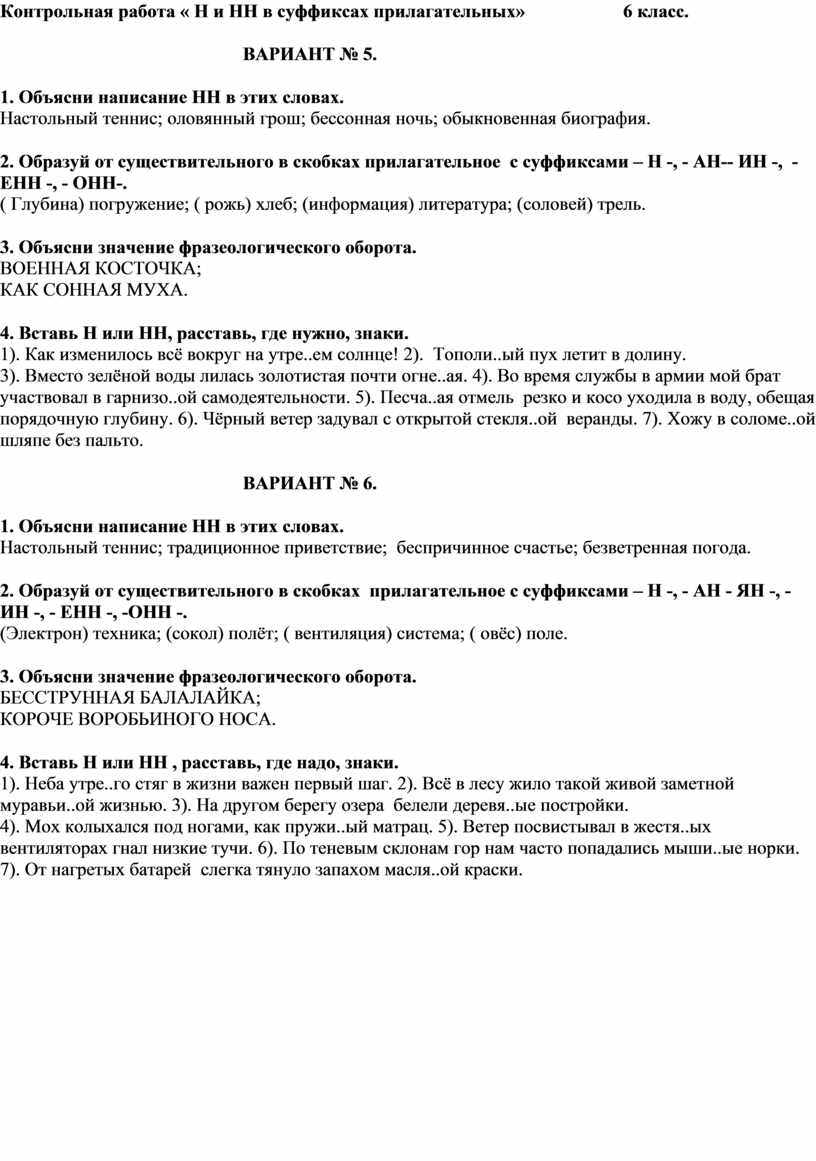 Контрольная работа « Н и НН в суффиксах прилагательных»     6 класс.

ВАРИАНТ № 5.

1. Объясни написание НН в этих словах.
Настольный теннис; оловянный грош; бессонная ночь; обыкновенная биография.

2. Образуй от существительного в скобках прилагательное с суффиксами – Н -, - АН-- ИН -, - ЕНН -, - ОНН-.
( Глубина) погружение; ( рожь) хлеб; (информация) литература; (соловей) трель.

3. Объясни значение фразеологического оборота.
ВОЕННАЯ КОСТОЧКА;
КАК СОННАЯ МУХА.

4. Вставь Н или НН, расставь, где нужно, знаки.
1). Как изменилось всё вокруг на утре..ем солнце! 2). Тополи..ый пух летит в долину.
3). Вместо зелёной воды лилась золотистая почти огне..ая. 4). Во время службы в армии мой брат участвовал в гарнизо..ой самодеятельности. 5). Песча..ая отмель резко и косо уходила в воду, обещая порядочную глубину. 6). Чёрный ветер задувал с открытой стекля..ой веранды. 7). Хожу в соломе..ой шляпе без пальто.

ВАРИАНТ № 6.

1. Объясни написание НН в этих словах.
Настольный теннис; традиционное приветствие; беспричинное счастье; безветренная погода.

2. Образуй от существительного в скобках прилагательное с суффиксами – Н -, - АН - ЯН -, - ИН -, - ЕНН -, -ОНН -.
(Электрон) техника; (сокол) полёт; ( вентиляция) система; ( овёс) поле.

3. Объясни значение фразеологического оборота.
БЕССТРУННАЯ БАЛАЛАЙКА;
КОРОЧЕ ВОРОБЬИНОГО НОСА.

4. Вставь Н или НН , расставь, где надо, знаки.
1). Неба утре..го стяг в жизни важен первый шаг. 2). Всё в лесу жило такой живой заметной муравьи..ой жизнью. 3). На другом берегу озера белели деревя..ые постройки.
4). Мох колыхался под ногами, как пружи..ый матрац. 5). Ветер посвистывал в жестя..ых вентиляторах гнал низкие тучи. 6). По теневым склонам гор нам часто попадались мыши..ые норки.
7). От нагретых батарей слегка тянуло запахом масля..ой краски.